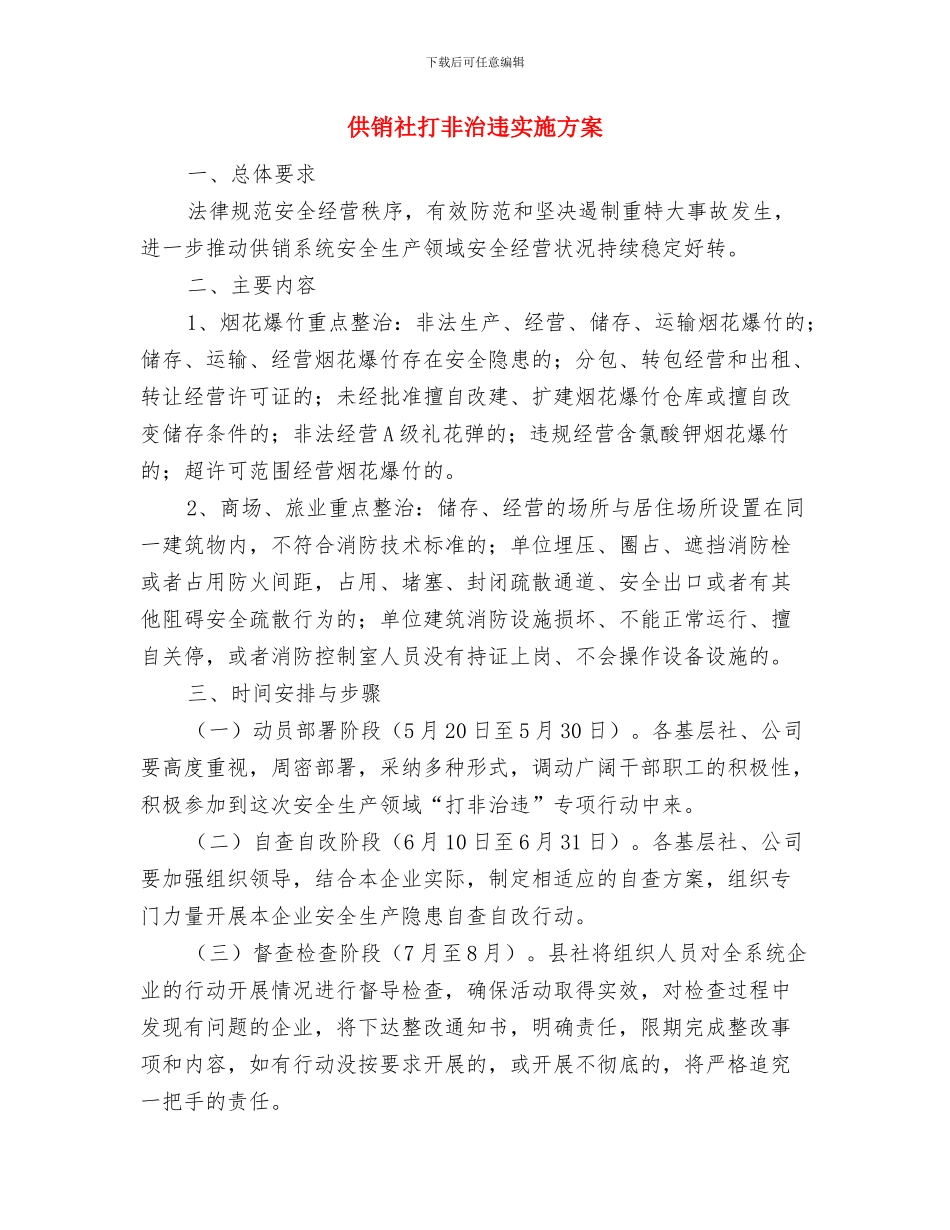 下载后可任意编辑

供销社打非治违实施方案

一、总体要求

法律规范安全经营秩序，有效防范和坚决遏制重特大事故发生，进一步推动供销系统安全生产领域安全经营状况持续稳定好转。

二、主要内容

1、烟花爆竹重点整治：非法生产、经营、储存、运输烟花爆竹的；储存、运输、经营烟花爆竹存在安全隐患的；分包、转包经营和出租、转让经营许可证的；未经批准擅自改建、扩建烟花爆竹仓库或擅自改变储存条件的；非法经营A级礼花弹的；违规经营含氯酸钾烟花爆竹的；超许可范围经营烟花爆竹的。

2、商场、旅业重点整治：储存、经营的场所与居住场所设置在同一建筑物内，不符合消防技术标准的；单位埋压、圈占、遮挡消防栓或者占用防火间距，占用、堵塞、封闭疏散通道、安全出口或者有其他阻碍安全疏散行为的；单位建筑消防设施损坏、不能正常运行、擅自关停，或者消防控制室人员没有持证上岗、不会操作设备设施的。

三、时间安排与步骤

（一）动员部署阶段（5月20日至5月30日）。各基层社、公司要高度重视，周密部署，采纳多种形式，调动广阔干部职工的积极性，积极参加到这次安全生产领域“打非治违”专项行动中来。

（二）自查自改阶段（6月10日至6月31日）。各基层社、公司要加强组织领导，结合本企业实际，制定相适应的自查方案，组织专门力量开展本企业安全生产隐患自查自改行动。

（三）督查检查阶段（7月至8月）。县社将组织人员对全系统企业的行动开展情况进行督导检查，确保活动取得实效，对检查过程中发现有问题的企业，将下达整改通知书，明确责任，限期完成整改事项和内容，如有行动没按要求开展的，或开展不彻底的，将严格追究一把手的责任。